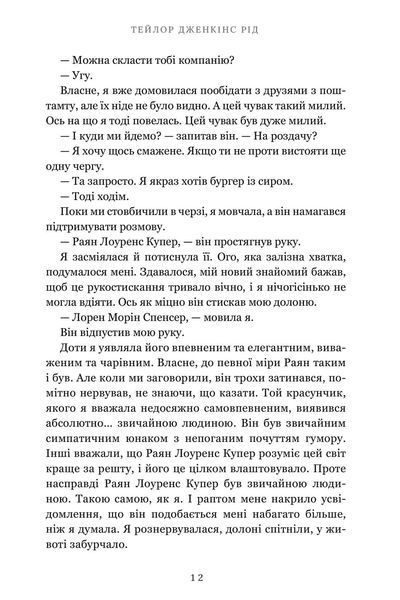 ТЕЙЛОР ДЖЕНКІНС РІД

— Можна скласти тобі компанію?

— Угу.

Власне, я вже домовилася пообідати з друзями з поштамту, але їх ніде не було видно. А цей чувак такий милий. Ось на що я тоді повелась. Цей чувак був дуже милий.

— І куди ми йдемо? — запитав він. — На роздачу?

— Я хочу щось смажене. Якщо ти не проти вистояти ще одну чергу.

— Та запросто. Я якраз хотів бургер із сиром.

— Тоді ходім.

Поки ми стовбичили в черзі, я мовчала, а він намагався підтримувати розмову.

— Раян Лоуренс Купер, — він простягнув руку.

Я засміялася й потиснула її. Ого, яка залізна хватка, подумалося мені. Здавалося, мій новий знайомий бажав, щоб це рукостискання тривало вічно, і я нічогісінько не могла вдіяти. Ось як міцно він стискав мою долоню.

— Лорен Морін Спенсер, — мовила я.

Він відпустив мою руку.

Доти я уявляла його впевненим та елегантним, виваженим та чарівним. Власне, до певної міри Раян таким і був. Але коли ми заговорили, він трохи затинався, помітно нервував, не знаючи, що казати. Той красунчик, якого я вважала недосяжно самовпевненим, виявився абсолютно... звичайною людиною. Він був звичайним симпатичним юнаком з непоганим почуттям гумору. Інші вважали, що Раян Лоуренс Купер розуміє цей світ краще за решту, і його це цілком влаштовувало. Проте насправді Раян Лоуренс Купер був звичайною людиною. Такою самою, як я. І раптом мене накрило усвідомлення, що він подобається мені набагато більше, ніж я думала. Я рознервувалася, долоні спітніли, у животі забурчало.

12